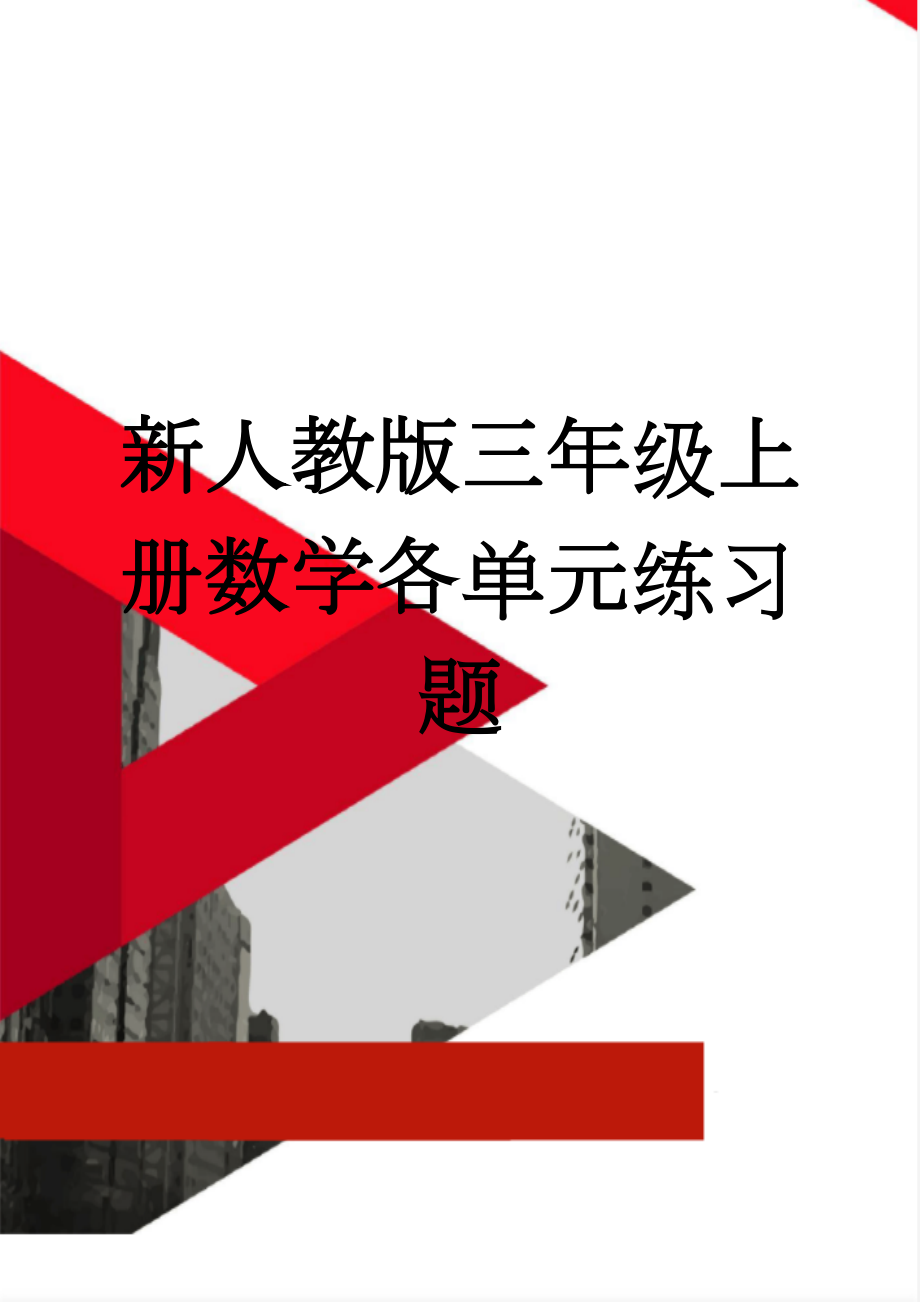 新人教版三年级上册数学各单元练习题